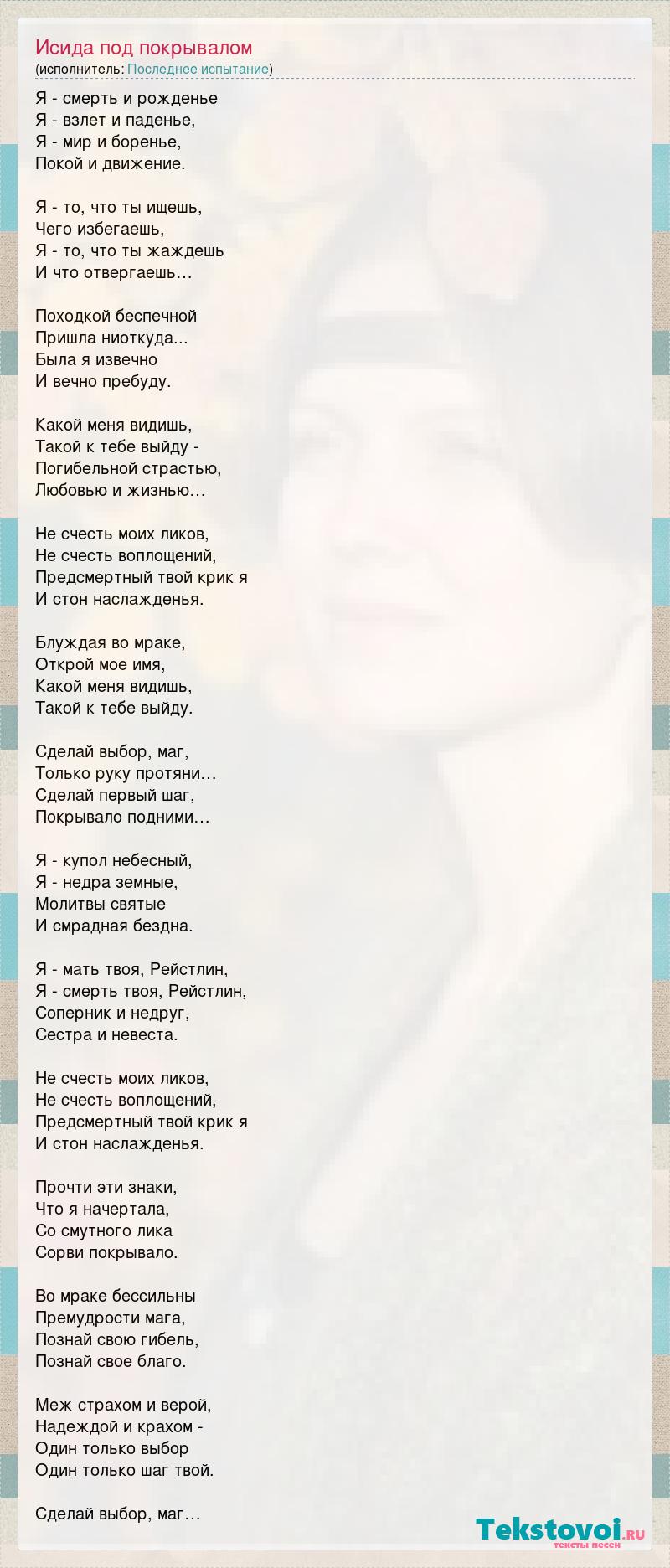 Исида под покрывалом
(исполнитель: Последнее испытание)

Я - смерть и рожденье
Я - взлет и паденье,
Я - мир и боренье,
Покой и движение.

Я - то, что ты ищешь,
Чего избегаешь,
Я - то, что ты жаждешь
И что отвергаешь…

Походкой беспечной
Пришла ниоткуда...
Была я извечно
И вечно пребуду.

Какой меня видишь,
Такой к тебе выйду -
Погибельной страстью,
Любовью и жизнью…

Не счесть моих ликов,
Не счесть воплощений,
Предсмертный твой крик я
И стон наслажденья.

Блуждая во мраке,
Открой мое имя,
Какой меня видишь,
Такой к тебе выйду.

Сделай выбор, маг,
Только руку протяни…
Сделай первый шаг,
Покрывало подними…

Я - купол небесный,
Я - недра земные,
Молитвы святые
И смрадная бездна.

Я - мать твоя, Рейстлин,
Я - смерть твоя, Рейстлин,
Соперник и недруг,
Сестра и невеста.

Не счесть моих ликов,
Не счесть воплощений,
Предсмертный твой крик я
И стон наслажденья.

Прочти эти знаки,
Что я начертала,
Со смутного лика
Сорви покрывало.

Во мраке бессильны
Премудрости мага,
Познай свою гибель,
Познай свое благо.

Меж страхом и верой,
Надеждой и крахом -
Один только выбор
Один только шаг твой.

Сделай выбор, маг…

Tekstovoi.RU
тексты песен